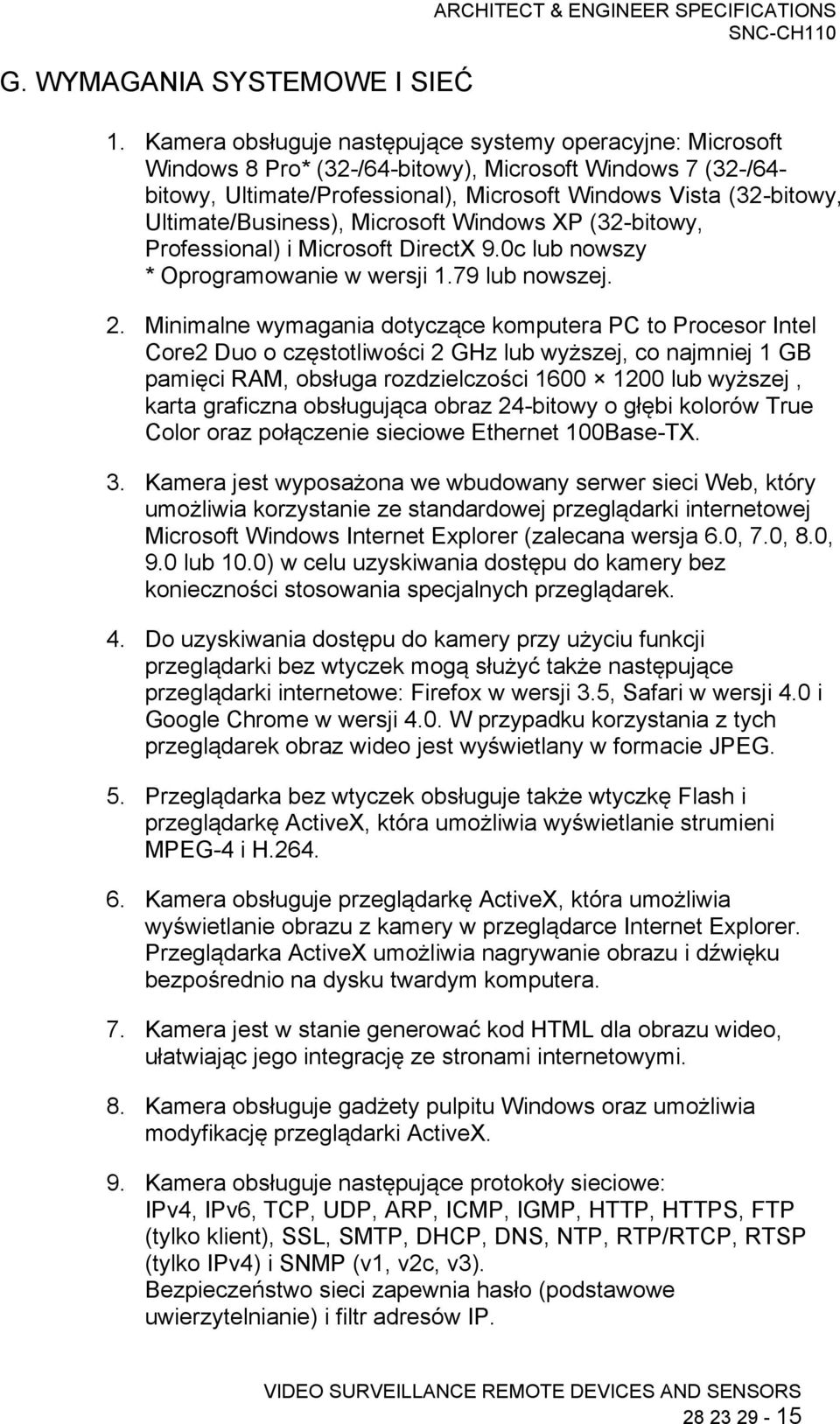 ARCHITECT & ENGINEER SPECIFICATIONS
SNC-CH110

G. WYMAGANIA SYSTEMOWE I SIEĆ

1. Kamera obsługuje następujące systemy operacyjne: Microsoft Windows 8 Pro* (32-/64-bitowy), Microsoft Windows 7 (32-/64-bitowy, Ultimate/Professional), Microsoft Windows Vista (32-bitowy, Ultimate/Business), Microsoft Windows XP (32-bitowy, Professional) i Microsoft DirectX 9.0c lub nowszy
* Oprogramowanie w wersji 1.79 lub nowszej.

2. Minimalne wymagania dotyczące komputera PC to Procesor Intel Core2 Duo o częstotliwości 2 GHz lub wyższej, co najmniej 1 GB pamięci RAM, obsługa rozdzielczości 1600 × 1200 lub wyższej , karta graficzna obsługująca obraz 24-bitowy o głębi kolorów True Color oraz połączenie sieciowe Ethernet 100Base-TX.

3. Kamera jest wyposażona we wbudowany serwer sieci Web, który umożliwia korzystanie ze standardowej przeglądarki internetowej Microsoft Windows Internet Explorer (zalecana wersja 6.0, 7.0, 8.0, 9.0 lub 10.0) w celu uzyskiwania dostępu do kamery bez konieczności stosowania specjalnych przeglądarek.

4. Do uzyskiwania dostępu do kamery przy użyciu funkcji przeglądarki bez wtyczek mogą służyć także następujące przeglądarki internetowe: Firefox w wersji 3.5, Safari w wersji 4.0 i Google Chrome w wersji 4.0. W przypadku korzystania z tych przeglądarek obraz wideo jest wyświetlany w formacie JPEG.

5. Przeglądarka bez wtyczek obsługuje także wtyczkę Flash i przeglądarkę ActiveX, która umożliwia wyświetlanie strumieni MPEG-4 i H.264.

6. Kamera obsługuje przeglądarkę ActiveX, która umożliwia wyświetlanie obrazu z kamery w przeglądarce Internet Explorer. Przeglądarka ActiveX umożliwia nagrywanie obrazu i dźwięku bezpośrednio na dysku twardym komputera.

7. Kamera jest w stanie generować kod HTML dla obrazu wideo, ułatwiając jego integrację ze stronami internetowymi.

8. Kamera obsługuje gadżety pulpitu Windows oraz umożliwia modyfikację przeglądarki ActiveX.

9. Kamera obsługuje następujące protokoły sieciowe:
IPv4, IPv6, TCP, UDP, ARP, ICMP, IGMP, HTTP, HTTPS, FTP (tylko klient), SSL, SMTP, DHCP, DNS, NTP, RTP/RTCP, RTSP (tylko IPv4) i SNMP (v1, v2c, v3).
Bezpieczeństwo sieci zapewnia hasło (podstawowe uwierzytelnianie) i filtr adresów IP.

VIDEO SURVEILLANCE REMOTE DEVICES AND SENSORS
28 23 29 - 15